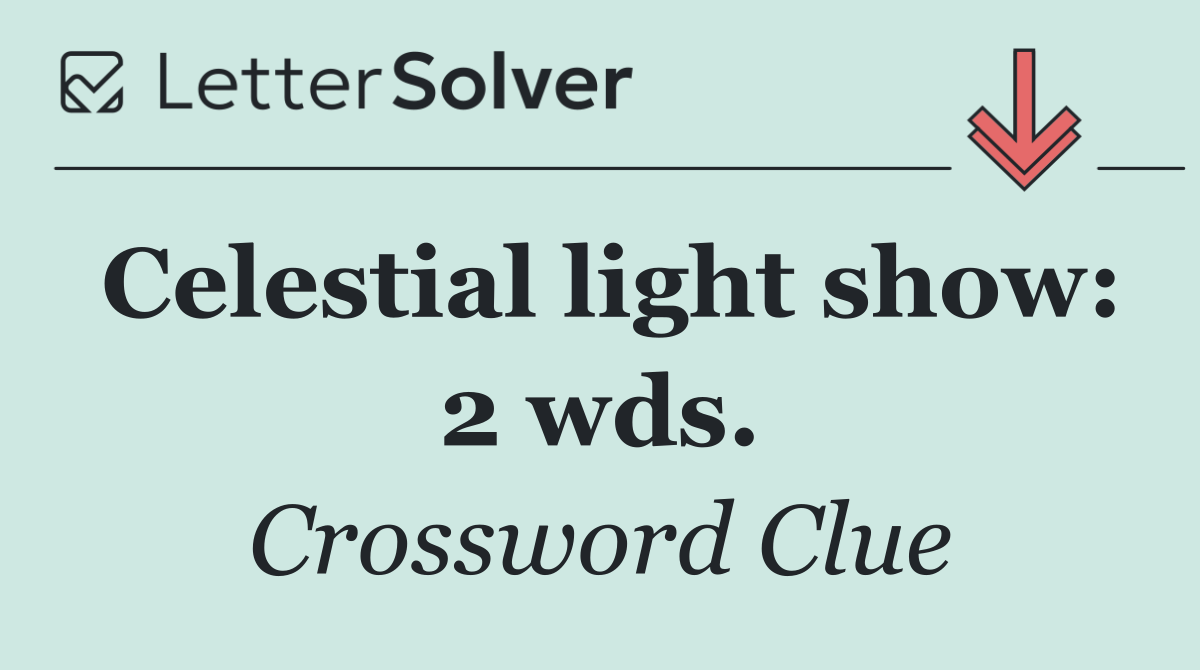 LetterSolver

Celestial light show: 2 wds.

Crossword Clue